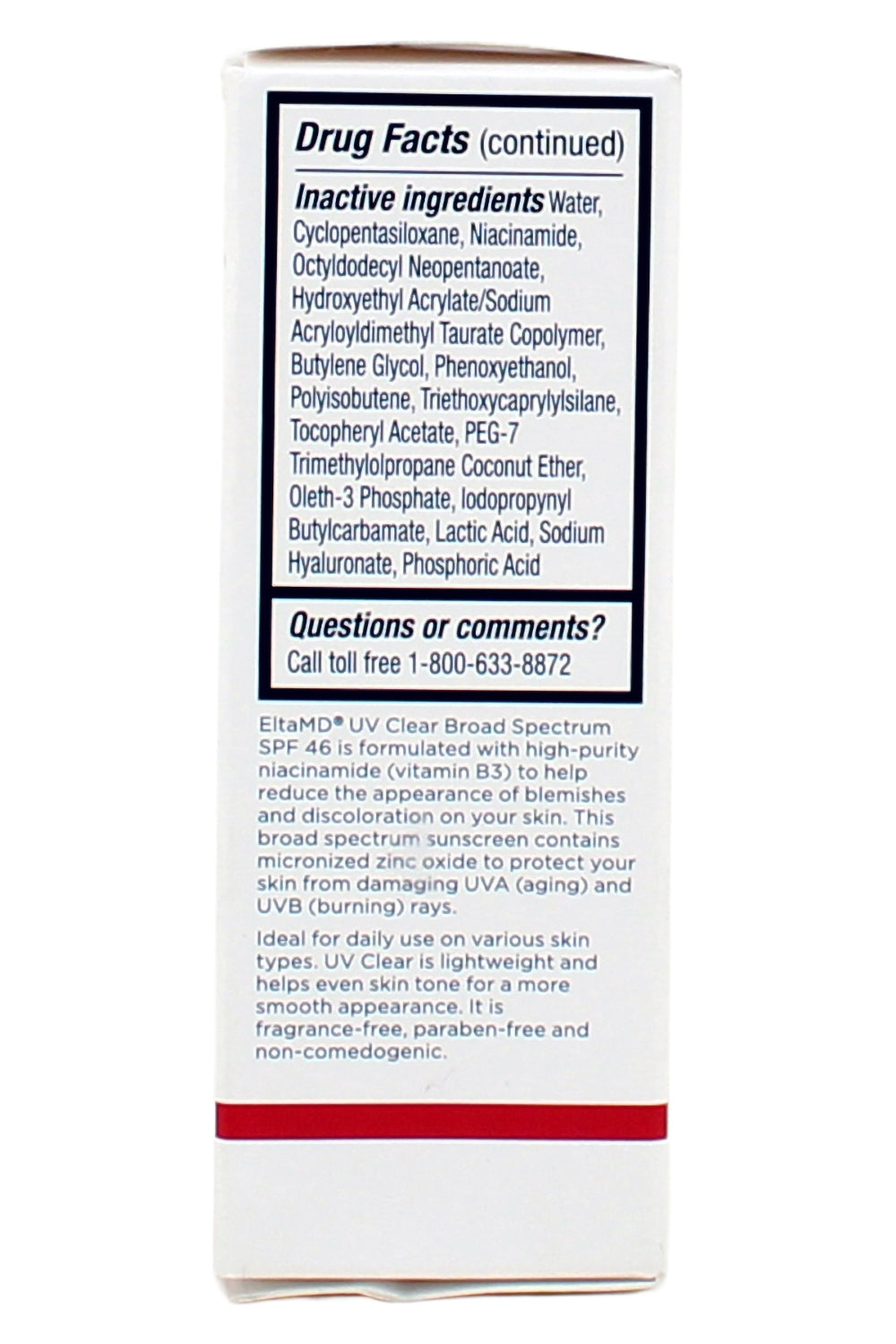 Drug Facts (continued)

Inactive ingredients Water, Cyclopentasiloxane, Niacinamide, Octyldodecyl Neopentanoate, Hydroxyethyl Acrylate/Sodium Acryloyldimethyl Taurate Copolymer, Butylene Glycol, Phenoxyethanol, Polyisobutene, Triethoxycaprylylsilane, Tocopheryl Acetate, PEG-7 Trimethylolpropane Coconut Ether, Oleth-3 Phosphate, Iodopropynyl Butylcarbamate, Lactic Acid, Sodium Hyaluronate, Phosphoric Acid

Questions or comments?
Call toll free 1-800-633-8872

EltaMD® UV Clear Broad Spectrum SPF 46 is formulated with high-purity niacinamide (vitamin B3) to help reduce the appearance of blemishes and discoloration on your skin. This broad spectrum sunscreen contains micronized zinc oxide to protect your skin from damaging UVA (aging) and UVB (burning) rays.

Ideal for daily use on various skin types. UV Clear is lightweight and helps even skin tone for a more smooth appearance. It is fragrance-free, paraben-free and non-comedogenic.